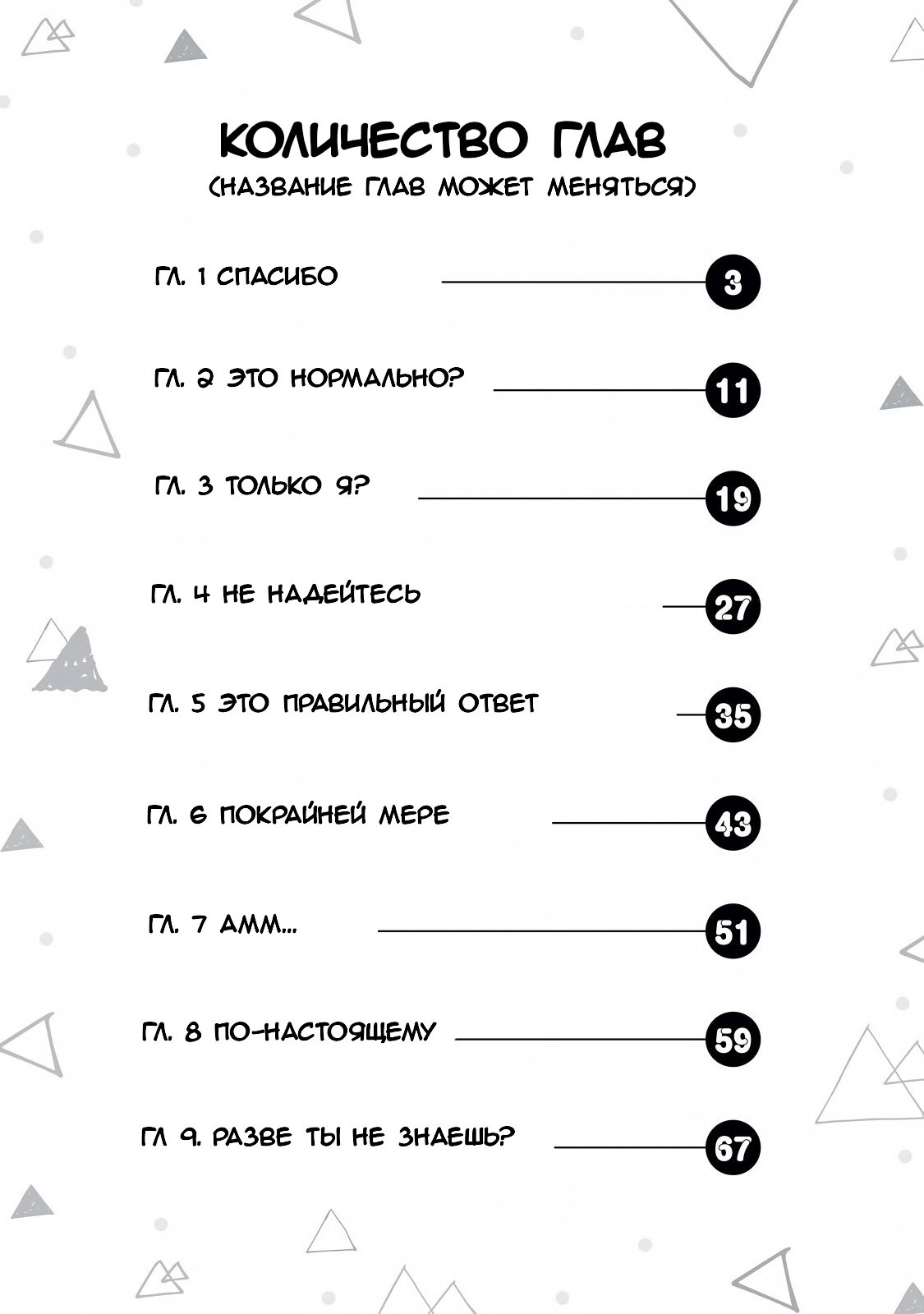 КОЛИЧЕСТВО ГЛАВ
(НАЗВАНИЕ ГЛАВ МОЖЕТ МЕНЯТЬСЯ)

ГЛ. 1 СПАСИБО 3

ГЛ. 2 ЭТО НОРМАЛЬНО? 11

ГЛ. 3 ТОЛЬКО Я? 19

ГЛ. 4 НЕ НАДЕЙТЕСЬ 27

ГЛ. 5 ЭТО ПРАВИЛЬНЫЙ ОТВЕТ 35

ГЛ. 6 ПОКРАЙНЕЙ МЕРЕ 43

ГЛ. 7 АММ... 51

ГЛ. 8 ПО-НАСТОЯЩЕМУ 59

ГЛ 9. РАЗВЕ ТЫ НЕ ЗНАЕШЬ? 67